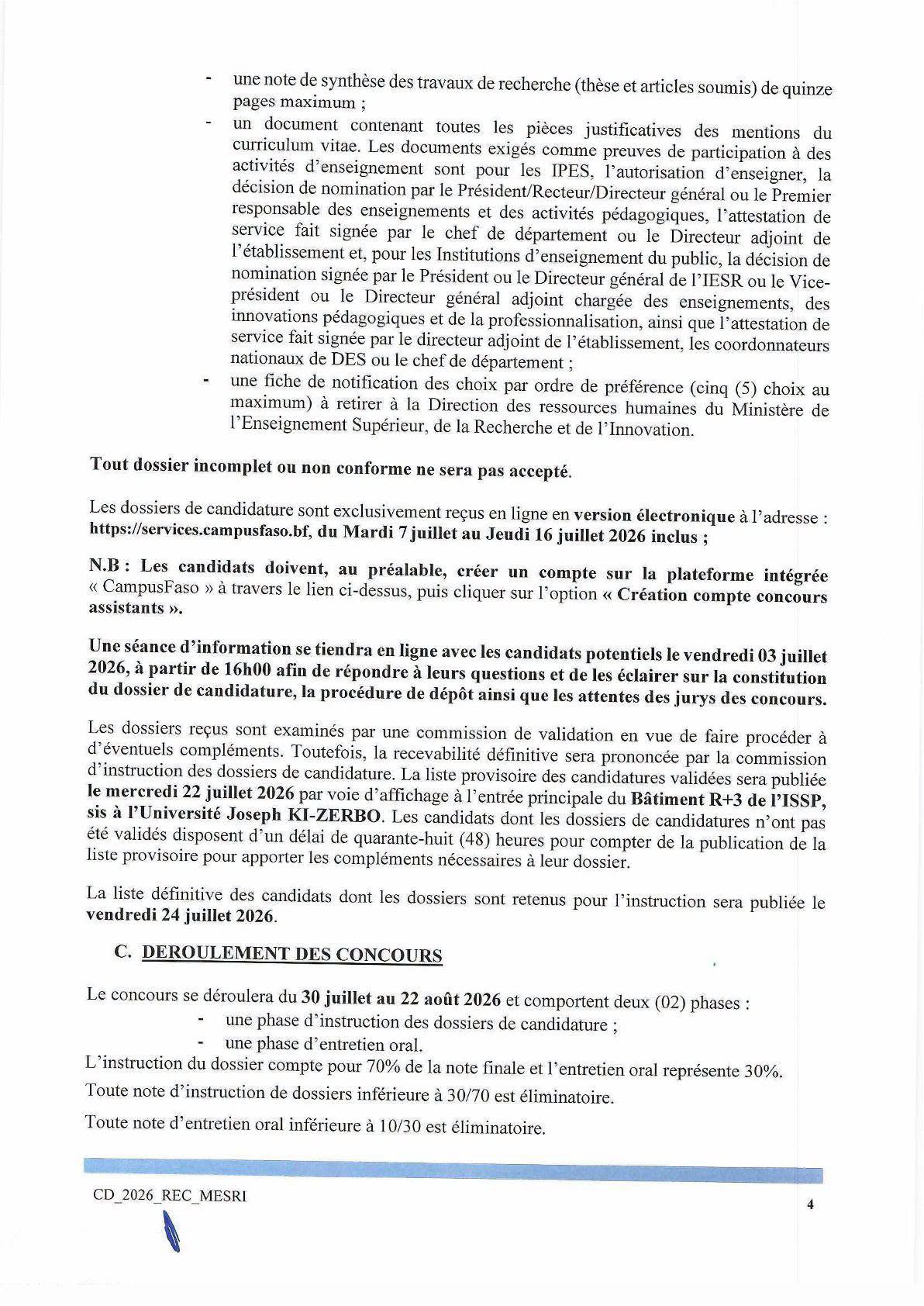 - une note de synthèse des travaux de recherche (thèse et articles soumis) de quinze pages maximum ;
- un document contenant toutes les pièces justificatives des mentions du curriculum vitae. Les documents exigés comme preuves de participation à des activités d'enseignement sont pour les IPES, l'autorisation d'enseigner, la décision de nomination par le Président/Recteur/Directeur général ou le Premier responsable des enseignements et des activités pédagogiques, l'attestation de service fait signée par le chef de département ou le Directeur adjoint de l'établissement et, pour les Institutions d'enseignement du public, la décision de nomination signée par le Président ou le Directeur général de l'IESR ou le Vice-président ou le Directeur général adjoint chargée des enseignements, des innovations pédagogiques et de la professionnalisation, ainsi que l'attestation de service fait signée par le directeur adjoint de l'établissement, les coordonnateurs nationaux de DES ou le chef de département ;
- une fiche de notification des choix par ordre de préférence (cinq (5) choix au maximum) à retirer à la Direction des ressources humaines du Ministère de l'Enseignement Supérieur, de la Recherche et de l'Innovation.

Tout dossier incomplet ou non conforme ne sera pas accepté.

Les dossiers de candidature sont exclusivement reçus en ligne en version électronique à l'adresse : https://services.campusfaso.bf, du Mardi 7 juillet au Jeudi 16 juillet 2026 inclus ;

N.B : Les candidats doivent, au préalable, créer un compte sur la plateforme intégrée « CampusFaso » à travers le lien ci-dessus, puis cliquer sur l'option « Création compte concours assistants ».

Une séance d'information se tiendra en ligne avec les candidats potentiels le vendredi 03 juillet 2026, à partir de 16h00 afin de répondre à leurs questions et de les éclairer sur la constitution du dossier de candidature, la procédure de dépôt ainsi que les attentes des jurys des concours.

Les dossiers reçus sont examinés par une commission de validation en vue de faire procéder à d'éventuels compléments. Toutefois, la recevabilité définitive sera prononcée par la commission d'instruction des dossiers de candidature. La liste provisoire des candidatures validées sera publiée le mercredi 22 juillet 2026 par voie d'affichage à l'entrée principale du Bâtiment R+3 de l'ISSP, sis à l'Université Joseph KI-ZERBO. Les candidats dont les dossiers de candidatures n'ont pas été validés disposent d'un délai de quarante-huit (48) heures pour compter de la publication de la liste provisoire pour apporter les compléments nécessaires à leur dossier.

La liste définitive des candidats dont les dossiers sont retenus pour l'instruction sera publiée le vendredi 24 juillet 2026.

C. DEROULEMENT DES CONCOURS

Le concours se déroulera du 30 juillet au 22 août 2026 et comportent deux (02) phases :
- une phase d'instruction des dossiers de candidature ;
- une phase d'entretien oral.
L'instruction du dossier compte pour 70% de la note finale et l'entretien oral représente 30%.

Toute note d'instruction de dossiers inférieure à 30/70 est éliminatoire.

Toute note d'entretien oral inférieure à 10/30 est éliminatoire.

CD_2026_REC_MESRI

4